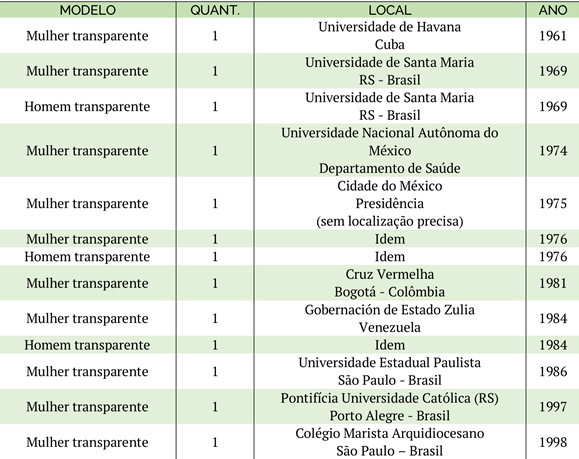 | MODELO | QUANT. | LOCAL | ANO |
|---|---|---|---|
| Mulher transparente | 1 | Universidade de Havana Cuba | 1961 |
| Mulher transparente | 1 | Universidade de Santa Maria RS - Brasil | 1969 |
| Homem transparente | 1 | Universidade de Santa Maria RS - Brasil | 1969 |
| Mulher transparente | 1 | Universidade Nacional Autônoma do México Departamento de Saúde | 1974 |
| Mulher transparente | 1 | Cidade do México Presidência (sem localização precisa) | 1975 |
| Mulher transparente | 1 | Idem | 1976 |
| Homem transparente | 1 | Idem | 1976 |
| Mulher transparente | 1 | Cruz Vermelha Bogotá - Colômbia | 1981 |
| Mulher transparente | 1 | Gobernación de Estado Zulia Venezuela | 1984 |
| Homem transparente | 1 | Idem | 1984 |
| Mulher transparente | 1 | Universidade Estadual Paulista São Paulo - Brasil | 1986 |
| Mulher transparente | 1 | Pontifícia Universidade Católica (RS) Porto Alegre - Brasil | 1997 |
| Mulher transparente | 1 | Colégio Marista Arquidiocesano São Paulo – Brasil | 1998 |